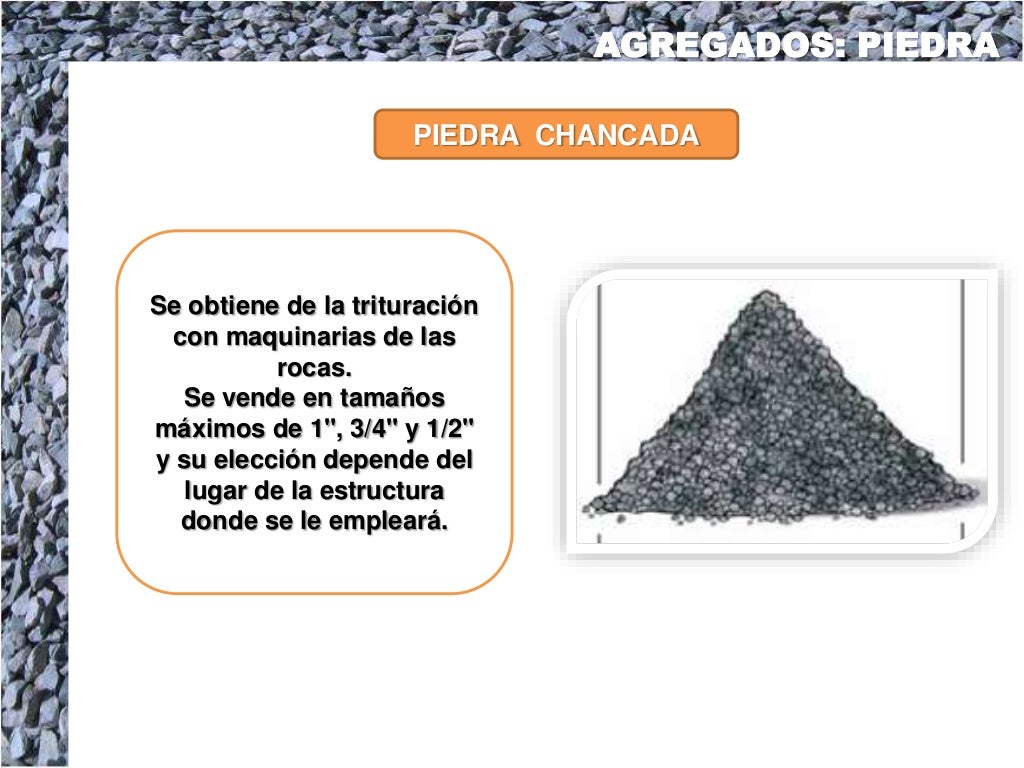 AGREGADOS: PIEDRA

PIEDRA CHANCADA

Se obtiene de la trituración con maquinarias de las rocas.
Se vende en tamaños máximos de 1", 3/4" y 1/2" y su elección depende del lugar de la estructura donde se le empleará.